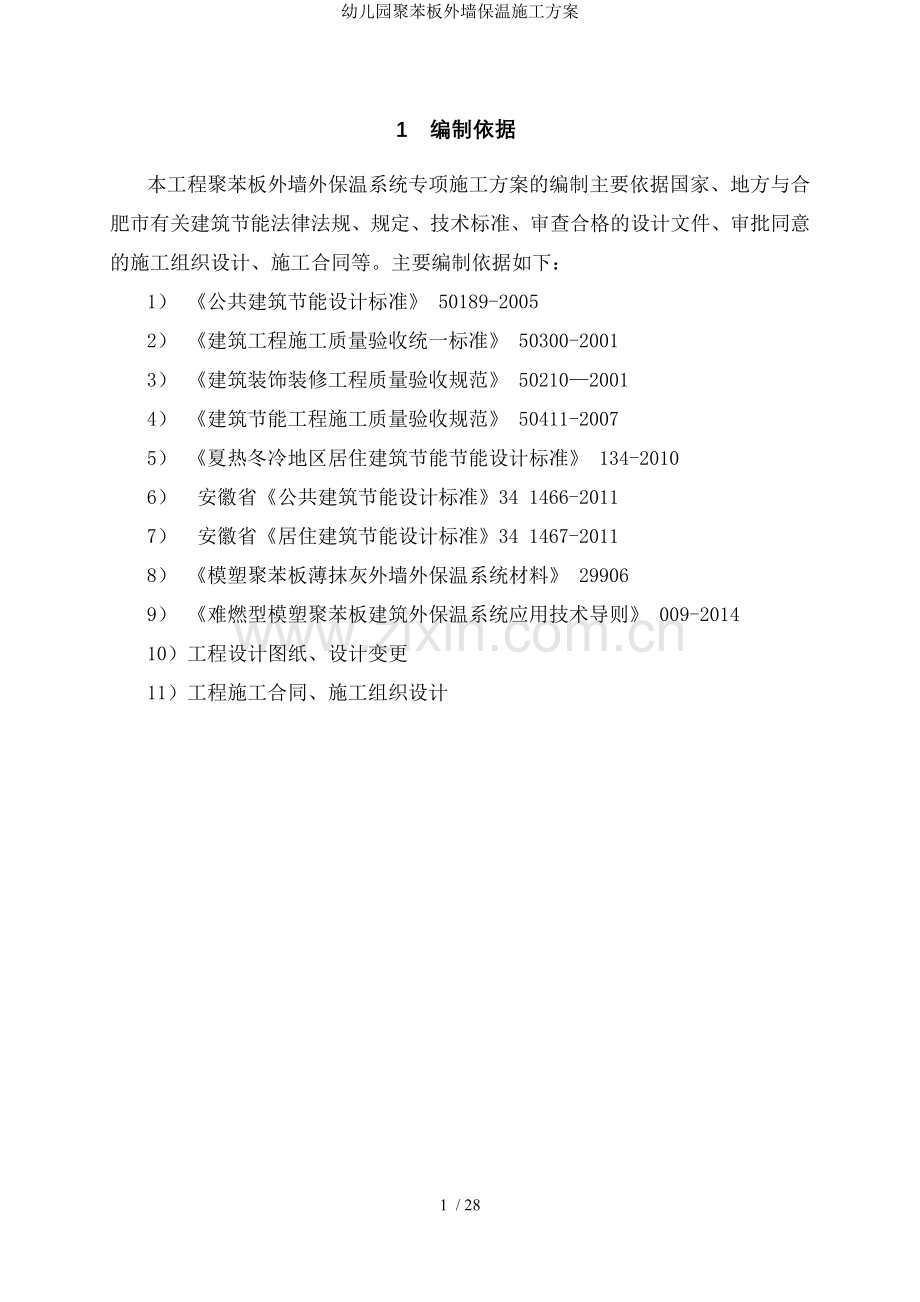 幼儿园聚苯板外墙保温施工方案

1 编制依据

本工程聚苯板外墙外保温系统专项施工方案的编制主要依据国家、地方与合肥市有关建筑节能法律法规、规定、技术标准、审查合格的设计文件、审批同意的施工组织设计、施工合同等。主要编制依据如下：

1）《公共建筑节能设计标准》 50189-2005

2）《建筑工程施工质量验收统一标准》 50300-2001

3）《建筑装饰装修工程质量验收规范》 50210—2001

4）《建筑节能工程施工质量验收规范》 50411-2007

5）《夏热冬冷地区居住建筑节能节能设计标准》 134-2010

6） 安徽省《公共建筑节能设计标准》34 1466-2011

7） 安徽省《居住建筑节能设计标准》34 1467-2011

8）《模塑聚苯板薄抹灰外墙外保温系统材料》 29906

9）《难燃型模塑聚苯板建筑外保温系统应用技术导则》 009-2014

10）工程设计图纸、设计变更

11）工程施工合同、施工组织设计

1 / 28

www.zixin.com.cn